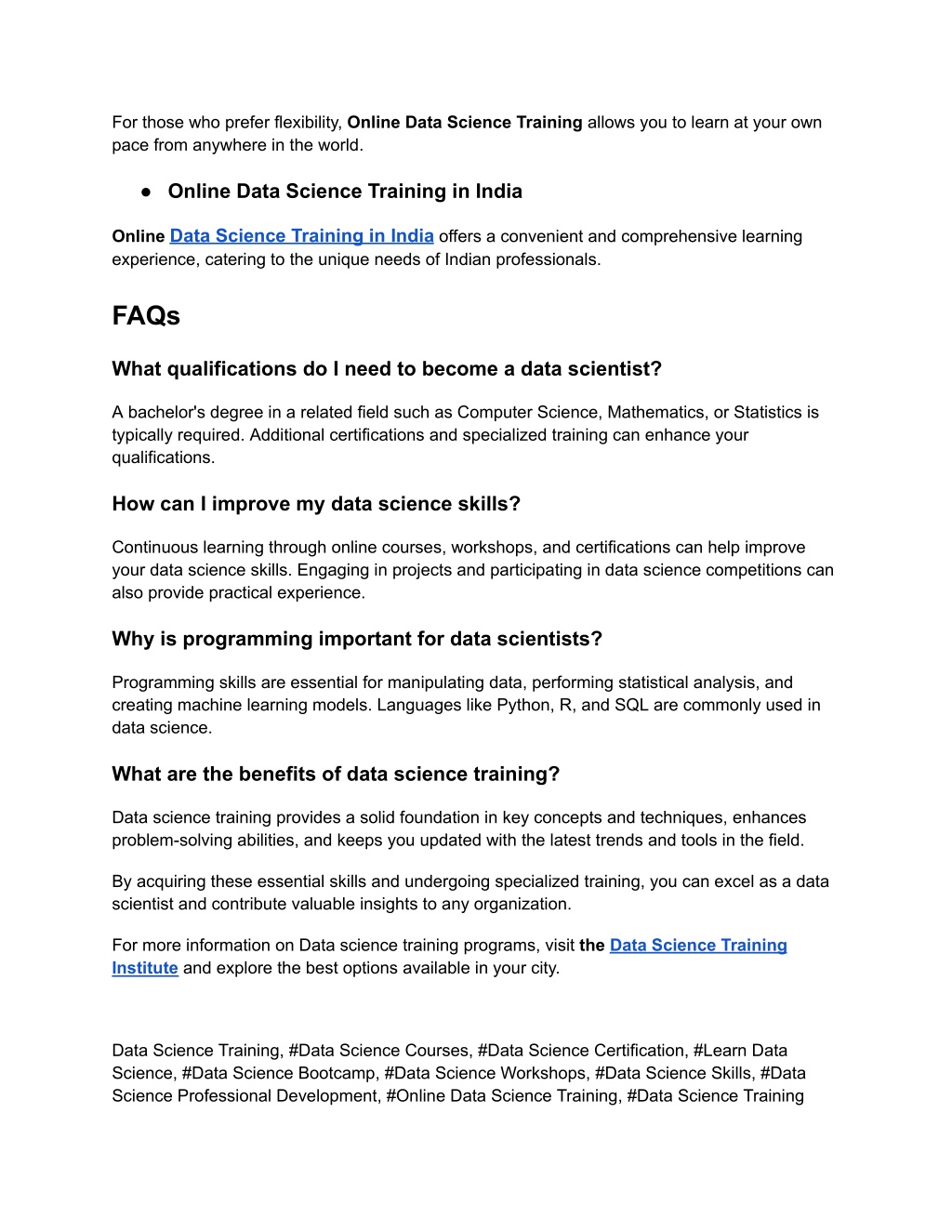 For those who prefer flexibility, Online Data Science Training allows you to learn at your own pace from anywhere in the world.

● Online Data Science Training in India

Online Data Science Training in India offers a convenient and comprehensive learning experience, catering to the unique needs of Indian professionals.

FAQs

What qualifications do I need to become a data scientist?

A bachelor's degree in a related field such as Computer Science, Mathematics, or Statistics is typically required. Additional certifications and specialized training can enhance your qualifications.

How can I improve my data science skills?

Continuous learning through online courses, workshops, and certifications can help improve your data science skills. Engaging in projects and participating in data science competitions can also provide practical experience.

Why is programming important for data scientists?

Programming skills are essential for manipulating data, performing statistical analysis, and creating machine learning models. Languages like Python, R, and SQL are commonly used in data science.

What are the benefits of data science training?

Data science training provides a solid foundation in key concepts and techniques, enhances problem-solving abilities, and keeps you updated with the latest trends and tools in the field.

By acquiring these essential skills and undergoing specialized training, you can excel as a data scientist and contribute valuable insights to any organization.

For more information on Data science training programs, visit the Data Science Training Institute and explore the best options available in your city.

Data Science Training, #Data Science Courses, #Data Science Certification, #Learn Data Science, #Data Science Bootcamp, #Data Science Workshops, #Data Science Skills, #Data Science Professional Development, #Online Data Science Training, #Data Science Training